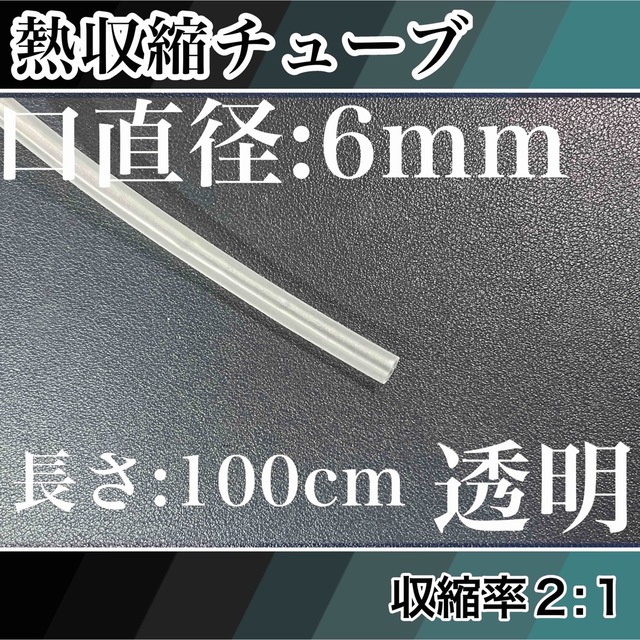 熱収縮チューブ

口直径:6mm

長さ:100cm 透明

収縮率 2:1